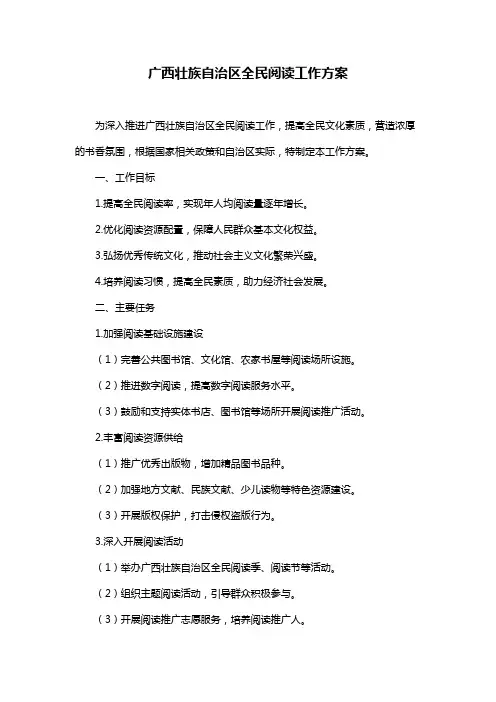 广西壮族自治区全民阅读工作方案

为深入推进广西壮族自治区全民阅读工作，提高全民文化素质，营造浓厚的书香氛围，根据国家相关政策和自治区实际，特制定本工作方案。

一、工作目标

1.提高全民阅读率，实现年人均阅读量逐年增长。

2.优化阅读资源配置，保障人民群众基本文化权益。

3.弘扬优秀传统文化，推动社会主义文化繁荣兴盛。

4.培养阅读习惯，提高全民素质，助力经济社会发展。

二、主要任务

1.加强阅读基础设施建设

（1）完善公共图书馆、文化馆、农家书屋等阅读场所设施。

（2）推进数字阅读，提高数字阅读服务水平。

（3）鼓励和支持实体书店、图书馆等场所开展阅读推广活动。

2.丰富阅读资源供给

（1）推广优秀出版物，增加精品图书品种。

（2）加强地方文献、民族文献、少儿读物等特色资源建设。

（3）开展版权保护，打击侵权盗版行为。

3.深入开展阅读活动

（1）举办广西壮族自治区全民阅读季、阅读节等活动。

（2）组织主题阅读活动，引导群众积极参与。

（3）开展阅读推广志愿服务，培养阅读推广人。